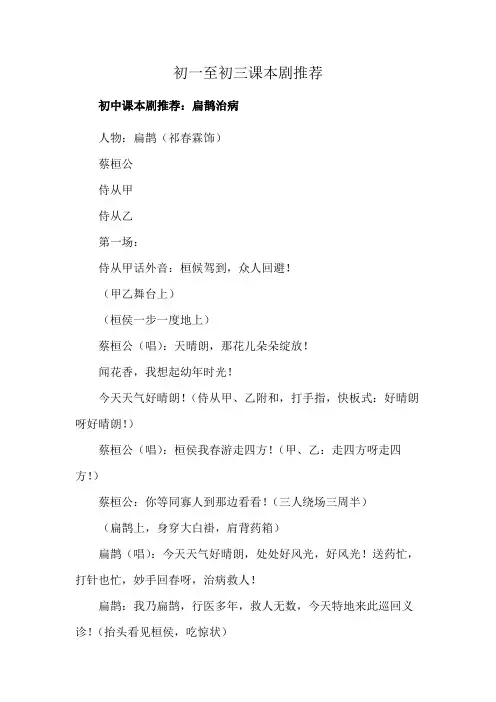 初一至初三课本剧推荐

初中课本剧推荐：扁鹊治病

人物：扁鹊（祁春霖饰）

蔡桓公

侍从甲

侍从乙

第一场：

侍从甲话外音：桓候驾到，众人回避！

（甲乙舞台上）

（桓侯一步一度地上）

蔡桓公（唱）：天晴朗，那花儿朵朵绽放！

闻花香，我想起幼年时光！

今天天气好晴朗！（侍从甲、乙附和，打手指，快板式：好晴朗呀好晴朗！）

蔡桓公（唱）：桓侯我春游走四方！（甲、乙：走四方呀走四方！）

蔡桓公：你等同寡人到那边看看！（三人绕场三周半）

（扁鹊上，身穿大白褂，肩背药箱）

扁鹊（唱）：今天天气好晴朗，处处好风光，好风光！送药忙，打针也忙，妙手回春呀，治病救人！

扁鹊：我乃扁鹊，行医多年，救人无数，今天特地来此巡回义诊！（抬头看见桓侯，吃惊状）